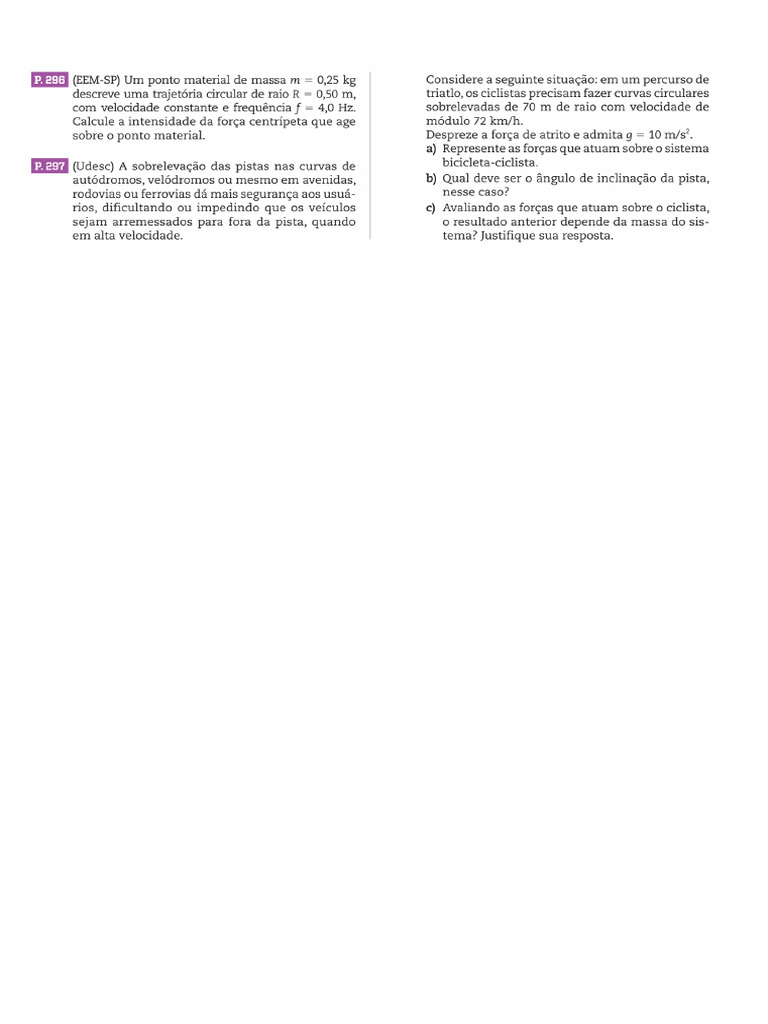 P. 296 (EEM-SP) Um ponto material de massa $m = 0,25$ kg descreve uma trajetória circular de raio $R = 0,50$ m, com velocidade constante e frequência $f = 4,0$ Hz. Calcule a intensidade da força centrípeta que age sobre o ponto material.

P. 297 (Udesc) A sobrelevação das pistas nas curvas de autódromos, velódromos ou mesmo em avenidas, rodovias ou ferrovias dá mais segurança aos usuários, dificultando ou impedindo que os veículos sejam arremessados para fora da pista, quando em alta velocidade.

Considere a seguinte situação: em um percurso de triatlo, os ciclistas precisam fazer curvas circulares sobrelevadas de 70 m de raio com velocidade de módulo 72 km/h.

Despreze a força de atrito e admita $g = 10$ m/s$^2$.

a) Represente as forças que atuam sobre o sistema bicicleta-ciclista.

b) Qual deve ser o ângulo de inclinação da pista, nesse caso?

c) Avaliando as forças que atuam sobre o ciclista, o resultado anterior depende da massa do sistema? Justifique sua resposta.